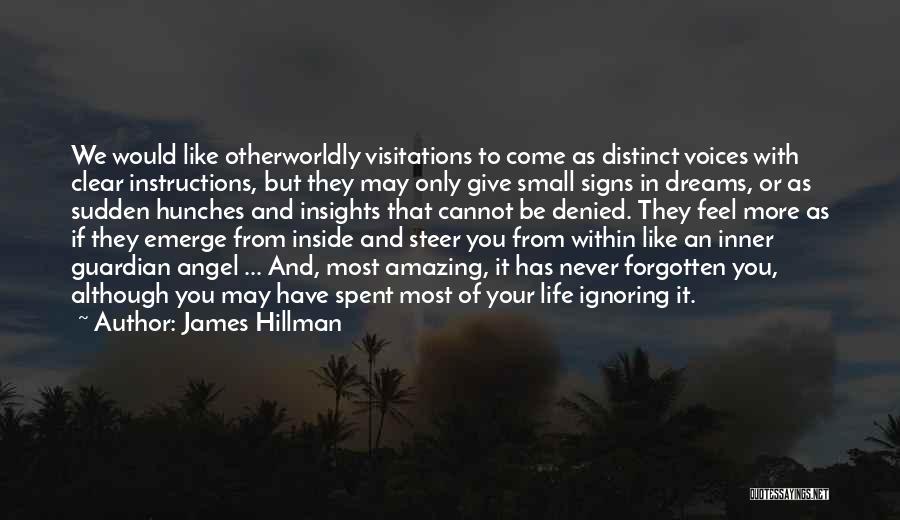 We would like otherworldly visitations to come as distinct voices with clear instructions, but they may only give small signs in dreams, or as sudden hunches and insights that cannot be denied. They feel more as if they emerge from inside and steer you from within like an inner guardian angel ... And, most amazing, it has never forgotten you, although you may have spent most of your life ignoring it.

~ Author: James Hillman

QUOTESSAYINGS.NET